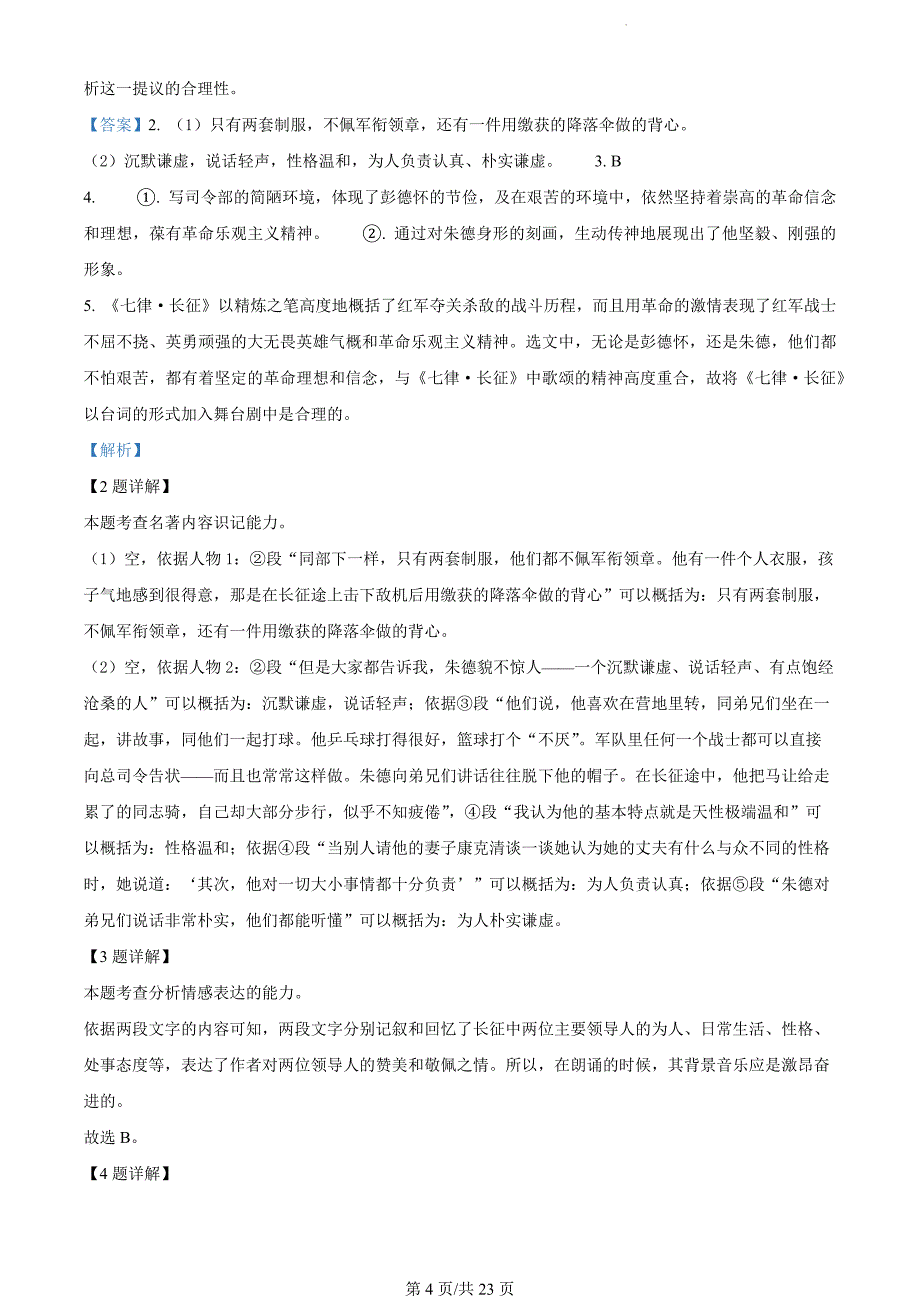 析这一提议的合理性。

【答案】2. （1）只有两套制服，不佩军衔领章，还有一件用缴获的降落伞做的背心。

（2）沉默谦虚，说话轻声，性格温和，为人负责认真、朴实谦虚。 3. B

4. ①. 写司令部的简陋环境，体现了彭德怀的节俭，及在艰苦的环境中，依然坚持着崇高的革命信念和理想，葆有革命乐观主义精神。 ②. 通过对朱德身形的刻画，生动传神地展现出了他坚毅、刚强的形象。

5. 《七律·长征》以精炼之笔高度地概括了红军夺关杀敌的战斗历程，而且用革命的激情表现了红军战士不屈不挠、英勇顽强的大无畏英雄气概和革命乐观主义精神。选文中，无论是彭德怀，还是朱德，他们都不怕艰苦，都有着坚定的革命理想和信念，与《七律·长征》中歌颂的精神高度重合，故将《七律·长征》以台词的形式加入舞台剧中是合理的。

【解析】

【2题详解】

本题考查名著内容识记能力。

（1）空，依据人物1：②段“同部下一样，只有两套制服，他们都不佩军衔领章。他有一件个人衣服，孩子气地感到很得意，那是在长征途上击下敌机后用缴获的降落伞做的背心”可以概括为：只有两套制服，不佩军衔领章，还有一件用缴获的降落伞做的背心。

（2）空，依据人物2：②段“但是大家都告诉我，朱德貌不惊人——一个沉默谦虚、说话轻声、有点饱经沧桑的人”可以概括为：沉默谦虚，说话轻声；依据③段“他们说，他喜欢在营地里转，同弟兄们坐在一起，讲故事，同他们一起打球。他乒乓球打得很好，篮球打个“不厌”。军队里任何一个战士都可以直接向总司令告状——而且也常常这样做。朱德向弟兄们讲话往往脱下他的帽子。在长征途中，他把马让给走累了的同志骑，自己却大部分步行，似乎不知疲倦”，④段“我认为他的基本特点就是天性极端温和”可以概括为：性格温和；依据④段“当别人请他的妻子康克清谈一谈她认为她的丈夫有什么与众不同的性格时，她说道：‘其次，他对一切大小事情都十分负责’”可以概括为：为人负责认真；依据⑤段“朱德对弟兄们说话非常朴实，他们都能听懂”可以概括为：为人朴实谦虚。

【3题详解】

本题考查分析情感表达的能力。

依据两段文字的内容可知，两段文字分别记叙和回忆了长征中两位主要领导人的为人、日常生活、性格、处事态度等，表达了作者对两位领导人的赞美和敬佩之情。所以，在朗诵的时候，其背景音乐应是激昂奋进的。

故选B。

【4题详解】

第4页/共23页